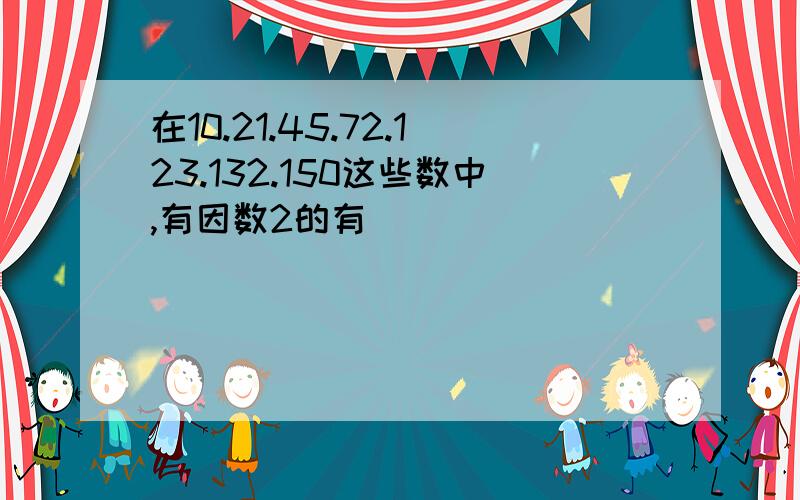 在10.21.45.72.123.132.150这些数中,有因数2的有